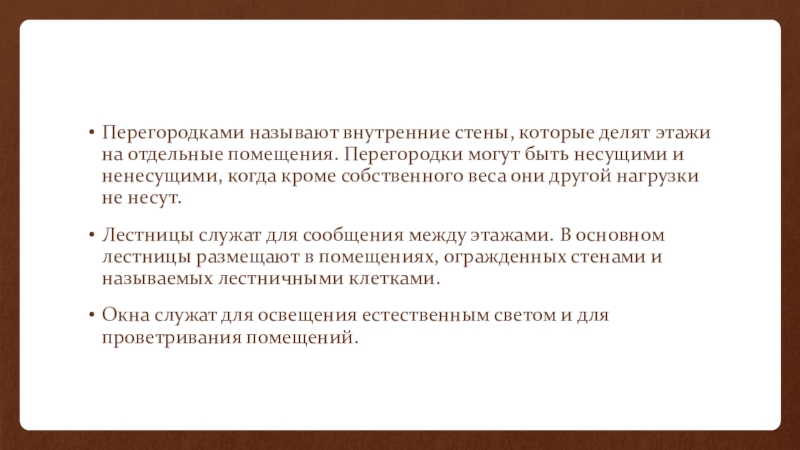 • Перегородками называют внутренние стены, которые делят этажи на отдельные помещения. Перегородки могут быть несущими и ненесущими, когда кроме собственного веса они другой нагрузки не несут.

• Лестницы служат для сообщения между этажами. В основном лестницы размещают в помещениях, огражденных стенами и называемых лестничными клетками.

• Окна служат для освещения естественным светом и для проветривания помещений.